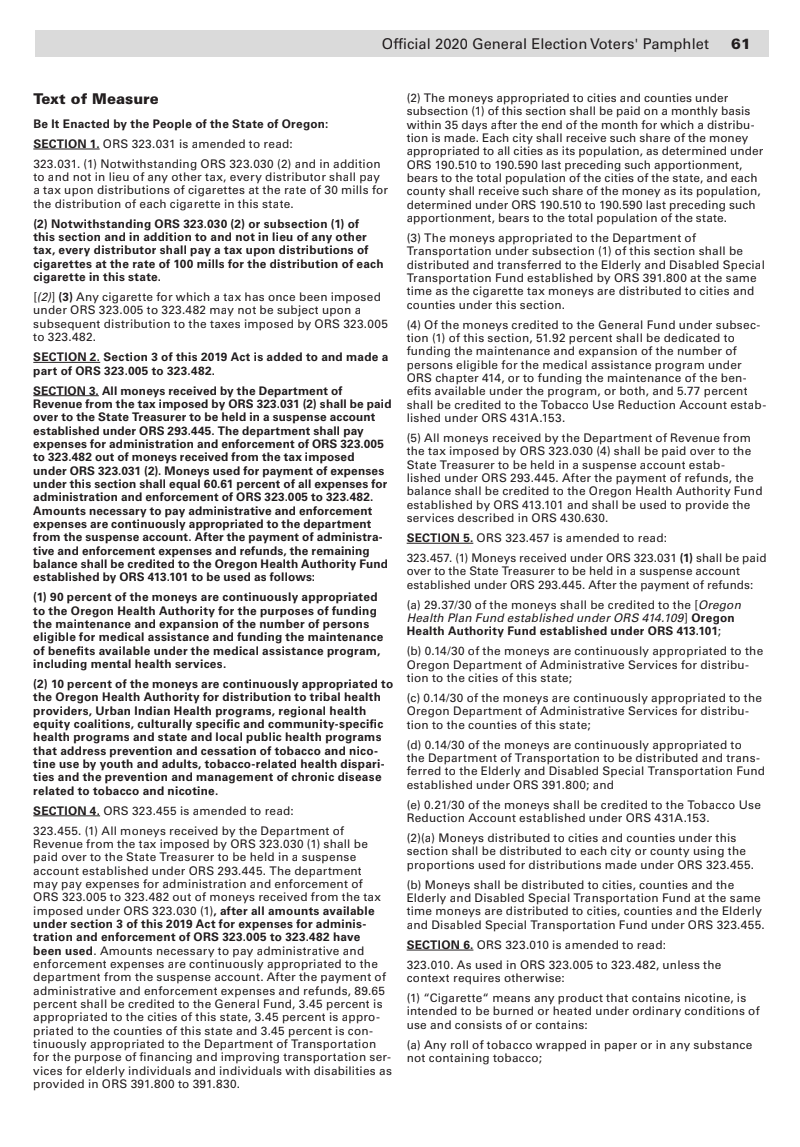 Official 2020 General Election Voters' Pamphlet 61

Text of Measure

Be It Enacted by the People of the State of Oregon:

SECTION 1. ORS 323.031 is amended to read:

323.031. (1) Notwithstanding ORS 323.030 (2) and in addition to and not in lieu of any other tax, every distributor shall pay a tax upon distributions of cigarettes at the rate of 30 mills for the distribution of each cigarette in this state.

(2) Notwithstanding ORS 323.030 (2) or subsection (1) of this section and in addition to and not in lieu of any other tax, every distributor shall pay a tax upon distributions of cigarettes at the rate of 100 mills for the distribution of each cigarette in this state.

[(2)] (3) Any cigarette for which a tax has once been imposed under ORS 323.005 to 323.482 may not be subject upon a subsequent distribution to the taxes imposed by ORS 323.005 to 323.482.

SECTION 2. Section 3 of this 2019 Act is added to and made a part of ORS 323.005 to 323.482.

SECTION 3. All moneys received by the Department of Revenue from the tax imposed by ORS 323.031 (2) shall be paid over to the State Treasurer to be held in a suspense account established under ORS 293.445. The department shall pay expenses for administration and enforcement of ORS 323.005 to 323.482 out of moneys received from the tax imposed under ORS 323.031 (2). Moneys used for payment of expenses under this section shall equal 60.61 percent of all expenses for administration and enforcement of ORS 323.005 to 323.482. Amounts necessary to pay administrative and enforcement expenses are continuously appropriated to the department from the suspense account. After the payment of administrative and enforcement expenses and refunds, the remaining balance shall be credited to the Oregon Health Authority Fund established by ORS 413.101 to be used as follows:

(1) 90 percent of the moneys are continuously appropriated to the Oregon Health Authority for the purposes of funding the maintenance and expansion of the number of persons eligible for medical assistance and funding the maintenance of benefits available under the medical assistance program, including mental health services.

(2) 10 percent of the moneys are continuously appropriated to the Oregon Health Authority for distribution to tribal health providers, Urban Indian Health programs, regional health equity coalitions, culturally specific and community-specific health programs and state and local public health programs that address prevention and cessation of tobacco and nicotine use by youth and adults, tobacco-related health disparities and the prevention and management of chronic disease related to tobacco and nicotine.

SECTION 4. ORS 323.455 is amended to read:

323.455. (1) All moneys received by the Department of Revenue from the tax imposed by ORS 323.030 (1) shall be paid over to the State Treasurer to be held in a suspense account established under ORS 293.445. The department may pay expenses for administration and enforcement of ORS 323.005 to 323.482 out of moneys received from the tax imposed under ORS 323.030 (1), after all amounts available under section 3 of this 2019 Act for expenses for administration and enforcement of ORS 323.005 to 323.482 have been used. Amounts necessary to pay administrative and enforcement expenses are continuously appropriated to the department from the suspense account. After the payment of administrative and enforcement expenses and refunds, 89.65 percent shall be credited to the General Fund, 3.45 percent is appropriated to the cities of this state, 3.45 percent is appropriated to the counties of this state and 3.45 percent is continuously appropriated to the Department of Transportation for the purpose of financing and improving transportation services for elderly individuals and individuals with disabilities as provided in ORS 391.800 to 391.830.

(2) The moneys appropriated to cities and counties under subsection (1) of this section shall be paid on a monthly basis within 35 days after the end of the month for which a distribution is made. Each city shall receive such share of the money appropriated to all cities as its population, as determined under ORS 190.510 to 190.590 last preceding such apportionment, bears to the total population of the cities of the state, and each county shall receive such share of the money as its population, determined under ORS 190.510 to 190.590 last preceding such apportionment, bears to the total population of the state.

(3) The moneys appropriated to the Department of Transportation under subsection (1) of this section shall be distributed and transferred to the Elderly and Disabled Special Transportation Fund established by ORS 391.800 at the same time as the cigarette tax moneys are distributed to cities and counties under this section.

(4) Of the moneys credited to the General Fund under subsection (1) of this section, 51.92 percent shall be dedicated to funding the maintenance and expansion of the number of persons eligible for the medical assistance program under ORS chapter 414, or to funding the maintenance of the benefits available under the program, or both, and 5.77 percent shall be credited to the Tobacco Use Reduction Account established under ORS 431A.153.

(5) All moneys received by the Department of Revenue from the tax imposed by ORS 323.030 (4) shall be paid over to the State Treasurer to be held in a suspense account established under ORS 293.445. After the payment of refunds, the balance shall be credited to the Oregon Health Authority Fund established by ORS 413.101 and shall be used to provide the services described in ORS 430.630.

SECTION 5. ORS 323.457 is amended to read:

323.457. (1) Moneys received under ORS 323.031 (1) shall be paid over to the State Treasurer to be held in a suspense account established under ORS 293.445. After the payment of refunds:

(a) 29.37/30 of the moneys shall be credited to the [Oregon Health Plan Fund established under ORS 414.109] Oregon Health Authority Fund established under ORS 413.101;

(b) 0.14/30 of the moneys are continuously appropriated to the Oregon Department of Administrative Services for distribution to the cities of this state;

(c) 0.14/30 of the moneys are continuously appropriated to the Oregon Department of Administrative Services for distribution to the counties of this state;

(d) 0.14/30 of the moneys are continuously appropriated to the Department of Transportation to be distributed and transferred to the Elderly and Disabled Special Transportation Fund established under ORS 391.800; and

(e) 0.21/30 of the moneys shall be credited to the Tobacco Use Reduction Account established under ORS 431A.153.

(2)(a) Moneys distributed to cities and counties under this section shall be distributed to each city or county using the proportions used for distributions made under ORS 323.455.

(b) Moneys shall be distributed to cities, counties and the Elderly and Disabled Special Transportation Fund at the same time moneys are distributed to cities, counties and the Elderly and Disabled Special Transportation Fund under ORS 323.455.

SECTION 6. ORS 323.010 is amended to read:

323.010. As used in ORS 323.005 to 323.482, unless the context requires otherwise:

(1) "Cigarette" means any product that contains nicotine, is intended to be burned or heated under ordinary conditions of use and consists of or contains:

(a) Any roll of tobacco wrapped in paper or in any substance not containing tobacco;